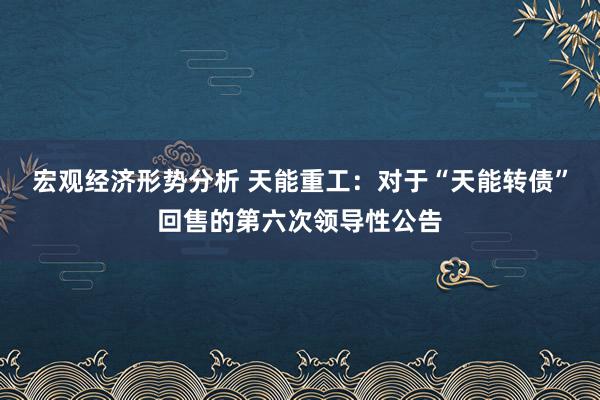 宏观经济形势分析 天能重工：对于“天能转债”回售的第六次领导性公告